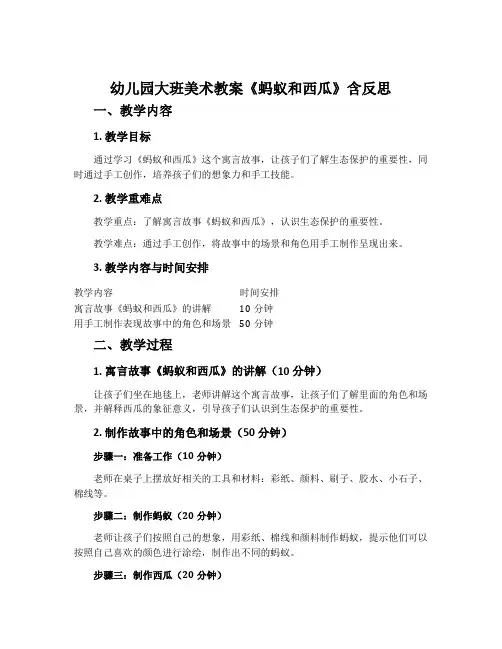 幼儿园大班美术教案《蚂蚁和西瓜》含反思

一、教学内容

1. 教学目标

通过学习《蚂蚁和西瓜》这个寓言故事，让孩子们了解生态保护的重要性，同时通过手工创作，培养孩子们的想象力和手工技能。

2. 教学重难点

教学重点：了解寓言故事《蚂蚁和西瓜》，认识生态保护的重要性。

教学难点：通过手工创作，将故事中的场景和角色用手工制作呈现出来。

3. 教学内容与时间安排

| 教学内容 | 时间安排 |
|---|---|
| 寓言故事《蚂蚁和西瓜》的讲解 | 10 分钟 |
| 用手工制作表现故事中的角色和场景 | 50 分钟 |

二、教学过程

1. 寓言故事《蚂蚁和西瓜》的讲解（10 分钟）

让孩子们坐在地毯上，老师讲解这个寓言故事，让孩子们了解里面的角色和场景，并解释西瓜的象征意义，引导孩子们认识到生态保护的重要性。

2. 制作故事中的角色和场景（50 分钟）

步骤一：准备工作（10 分钟）

老师在桌子上摆放好相关的工具和材料：彩纸、颜料、刷子、胶水、小石子、棉线等。

步骤二：制作蚂蚁（20 分钟）

老师让孩子们按照自己的想象，用彩纸、棉线和颜料制作蚂蚁，提示他们可以按照自己喜欢的颜色进行涂绘，制作出不同的蚂蚁。

步骤三：制作西瓜（20 分钟）